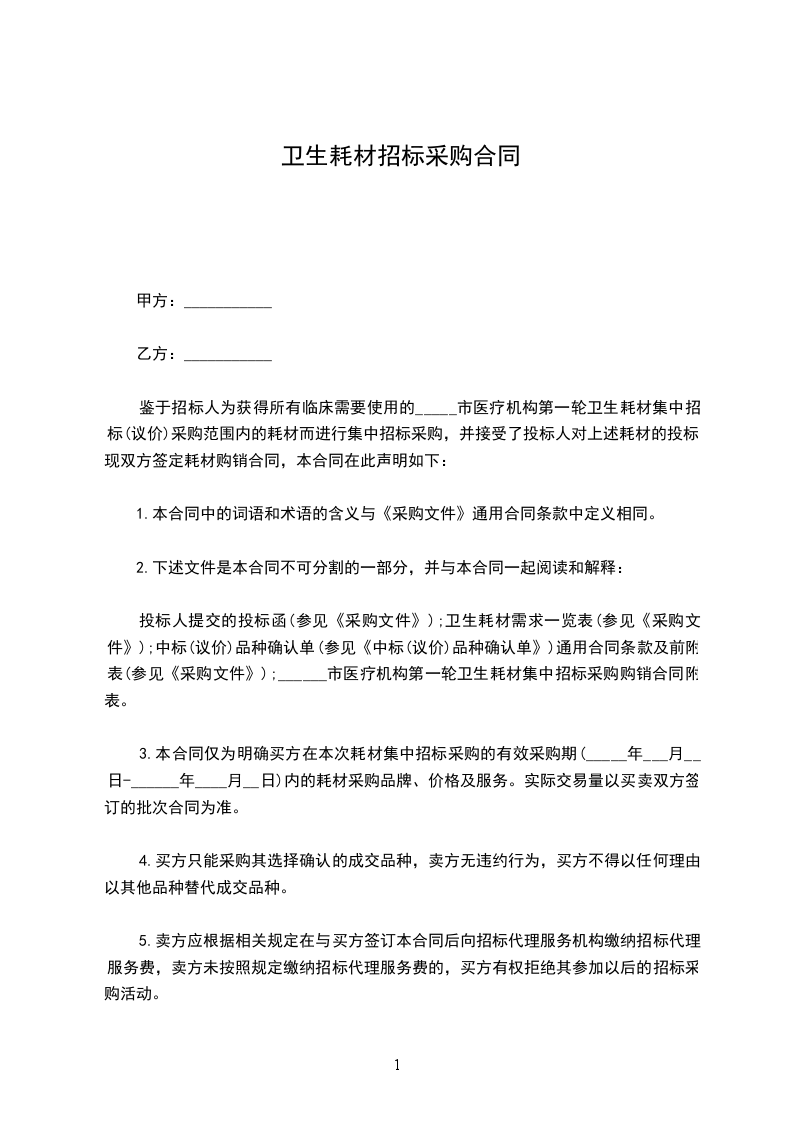 卫生耗材招标采购合同

甲方：___________

乙方：___________

鉴于招标人为获得所有临床需要使用的_____市医疗机构第一轮卫生耗材集中招标(议价)采购范围内的耗材而进行集中招标采购，并接受了投标人对上述耗材的投标现双方签定耗材购销合同，本合同在此声明如下：

1.本合同中的词语和术语的含义与《采购文件》通用合同条款中定义相同。

2.下述文件是本合同不可分割的一部分，并与本合同一起阅读和解释：

投标人提交的投标函(参见《采购文件》)；卫生耗材需求一览表(参见《采购文件》)；中标(议价)品种确认单(参见《中标(议价)品种确认单》)通用合同条款及前附表(参见《采购文件》)；______市医疗机构第一轮卫生耗材集中招标采购购销合同附表。

3.本合同仅为明确买方在本次耗材集中招标采购的有效采购期(_____年___月__日-______年____月__日)内的耗材采购品牌、价格及服务。实际交易量以买卖双方签订的批次合同为准。

4.买方只能采购其选择确认的成交品种，卖方无违约行为，买方不得以任何理由以其他品种替代成交品种。

5.卖方应根据相关规定在与买方签订本合同后向招标代理服务机构缴纳招标代理服务费，卖方未按照规定缴纳招标代理服务费的，买方有权拒绝其参加以后的招标采购活动。

1